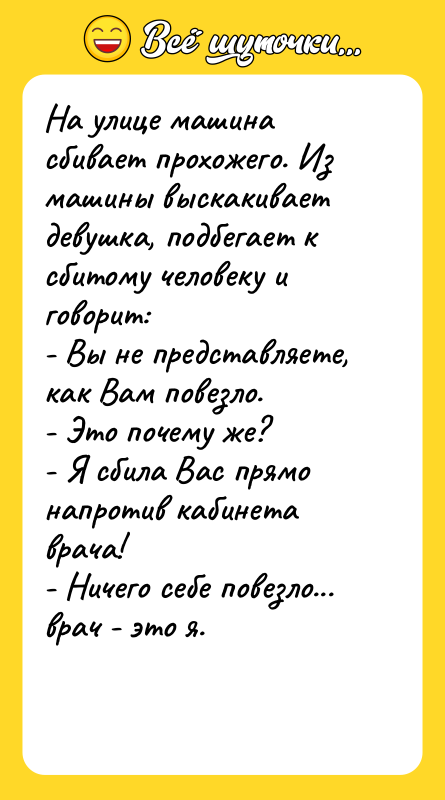 Всё шуточки...

На улице машина сбивает прохожего. Из машины выскакивает девушка, подбегает к сбитому человеку и говорит:
- Вы не представляете, как Вам повезло.
- Это почему же?
- Я сбила Вас прямо напротив кабинета врача!
- Ничего себе повезло... врач - это я.